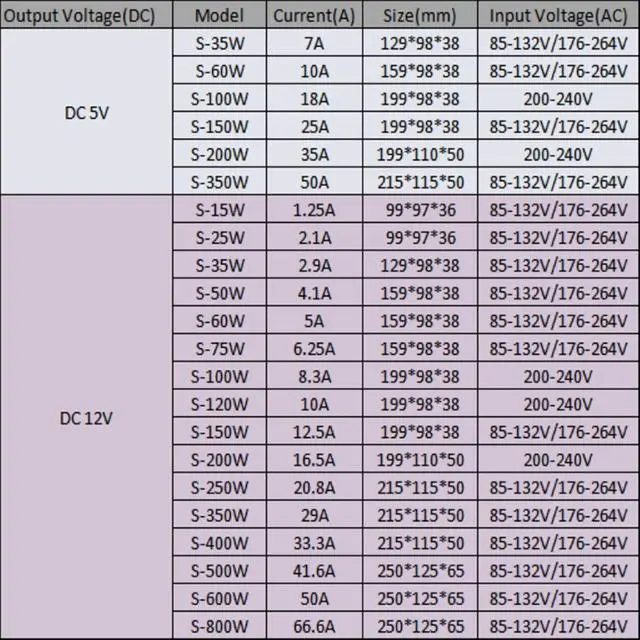 | Output Voltage(DC) | Model | Current(A) | Size(mm) | Input Voltage(AC) |
|---|---|---|---|---|
| DC 5V | S-35W | 7A | 129*98*38 | 85-132V/176-264V |
|  | S-60W | 10A | 159*98*38 | 85-132V/176-264V |
|  | S-100W | 18A | 199*98*38 | 200-240V |
|  | S-150W | 25A | 199*98*38 | 85-132V/176-264V |
|  | S-200W | 35A | 199*110*50 | 200-240V |
|  | S-350W | 50A | 215*115*50 | 85-132V/176-264V |
| DC 12V | S-15W | 1.25A | 99*97*36 | 85-132V/176-264V |
|  | S-25W | 2.1A | 99*97*36 | 85-132V/176-264V |
|  | S-35W | 2.9A | 129*98*38 | 85-132V/176-264V |
|  | S-50W | 4.1A | 159*98*38 | 85-132V/176-264V |
|  | S-60W | 5A | 159*98*38 | 85-132V/176-264V |
|  | S-75W | 6.25A | 159*98*38 | 85-132V/176-264V |
|  | S-100W | 8.3A | 199*98*38 | 200-240V |
|  | S-120W | 10A | 199*98*38 | 200-240V |
|  | S-150W | 12.5A | 199*98*38 | 85-132V/176-264V |
|  | S-200W | 16.5A | 199*110*50 | 200-240V |
|  | S-250W | 20.8A | 215*115*50 | 85-132V/176-264V |
|  | S-350W | 29A | 215*115*50 | 85-132V/176-264V |
|  | S-400W | 33.3A | 215*115*50 | 85-132V/176-264V |
|  | S-500W | 41.6A | 250*125*65 | 85-132V/176-264V |
|  | S-600W | 50A | 250*125*65 | 85-132V/176-264V |
|  | S-800W | 66.6A | 250*125*65 | 85-132V/176-264V |